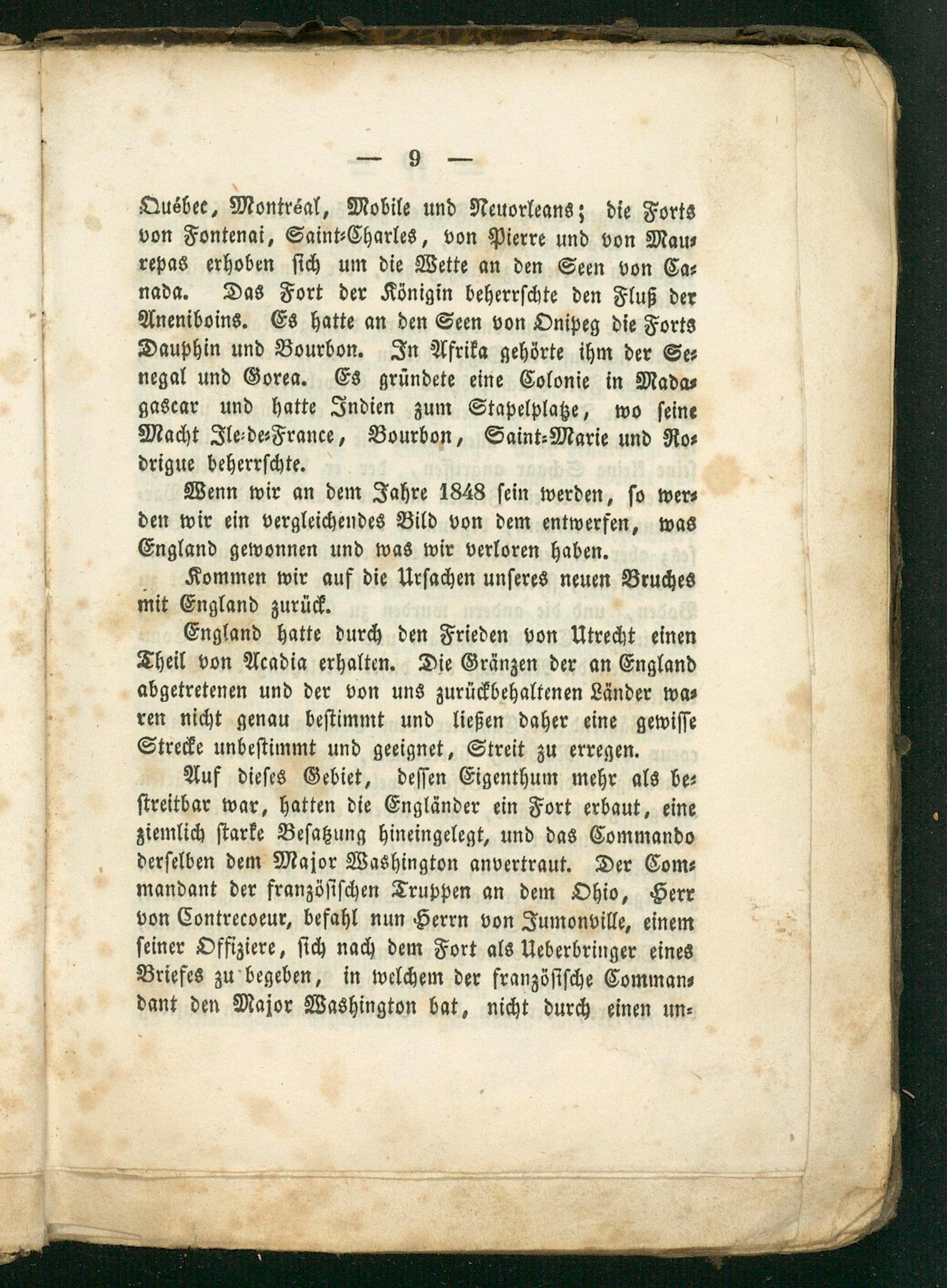 — 9 —

Québec, Montréal, Mobile und Neuorleans; die Forts von Fontenai, Saint-Charles, von Pierre und von Maurepas erhoben sich um die Wette an den Seen von Canada. Das Fort der Königin beherrschte den Fluß der Aneniboins. Es hatte an den Seen von Onipeg die Forts Dauphin und Bourbon. In Afrika gehörte ihm der Senegal und Gorea. Es gründete eine Colonie in Madagascar und hatte Indien zum Stapelplatze, wo seine Macht Ile-de-France, Bourbon, Saint-Marie und Rodrigue beherrschte.

Wenn wir an dem Jahre 1848 sein werden, so werden wir ein vergleichendes Bild von dem entwerfen, was England gewonnen und was wir verloren haben.

Kommen wir auf die Ursachen unseres neuen Bruches mit England zurück.

England hatte durch den Frieden von Utrecht einen Theil von Acadia erhalten. Die Gränzen der an England abgetretenen und der von uns zurückbehaltenen Länder waren nicht genau bestimmt und ließen daher eine gewisse Strecke unbestimmt und geeignet, Streit zu erregen.

Auf dieses Gebiet, dessen Eigenthum mehr als bestreitbar war, hatten die Engländer ein Fort erbaut, eine ziemlich starke Besatzung hineingelegt, und das Commando derselben dem Major Washington anvertraut. Der Commandant der französischen Truppen an dem Ohio, Herr von Contrecoeur, befahl nun Herrn von Jumonville, einem seiner Offiziere, sich nach dem Fort als Ueberbringer eines Briefes zu begeben, in welchem der französische Commandant den Major Washington bat, nicht durch einen un-